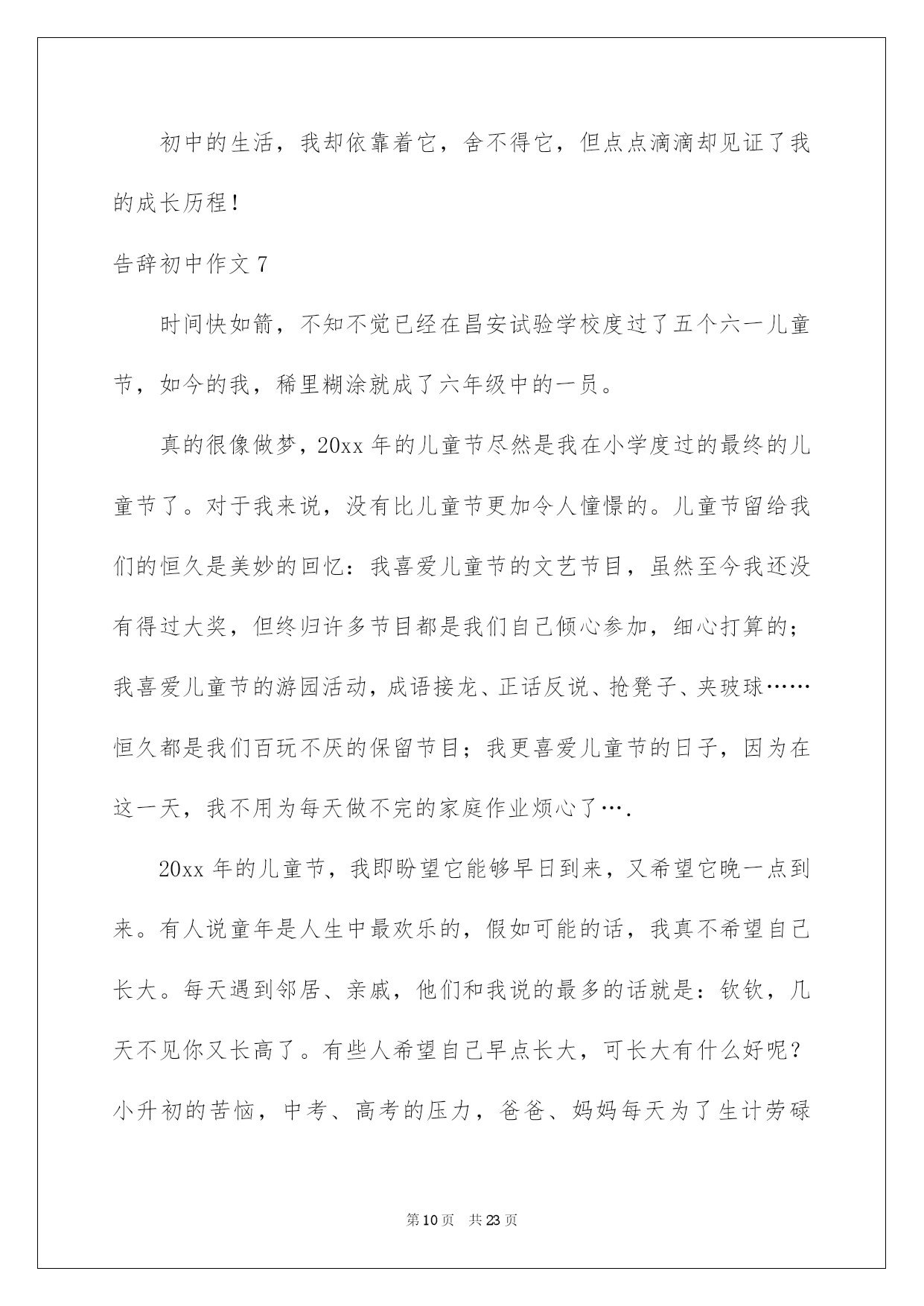 初中的生活，我却依靠着它，舍不得它，但点点滴滴却见证了我的成长历程！

告辞初中作文 7

时间快如箭，不知不觉已经在昌安试验学校度过了五个六一儿童节，如今的我，稀里糊涂就成了六年级中的一员。

真的很像做梦，20xx 年的儿童节尽然是我在小学度过的最终的儿童节了。对于我来说，没有比儿童节更加令人憧憬的。儿童节留给我们的恒久是美妙的回忆：我喜爱儿童节的文艺节目，虽然至今我还没有得过大奖，但终归许多节目都是我们自己倾心参加，细心打算的；我喜爱儿童节的游园活动，成语接龙、正话反说、抢凳子、夹玻球……恒久都是我们百玩不厌的保留节目；我更喜爱儿童节的日子，因为在这一天，我不用为每天做不完的家庭作业烦心了….

20xx 年的儿童节，我即盼望它能够早日到来，又希望它晚一点到来。有人说童年是人生中最欢乐的，假如可能的话，我真不希望自己长大。每天遇到邻居、亲戚，他们和我说的最多的话就是：钦钦，几天不见你又长高了。有些人希望自己早点长大，可长大有什么好呢？小升初的苦恼，中考、高考的压力，爸爸、妈妈每天为了生计劳碌

第 10 页　共 23 页